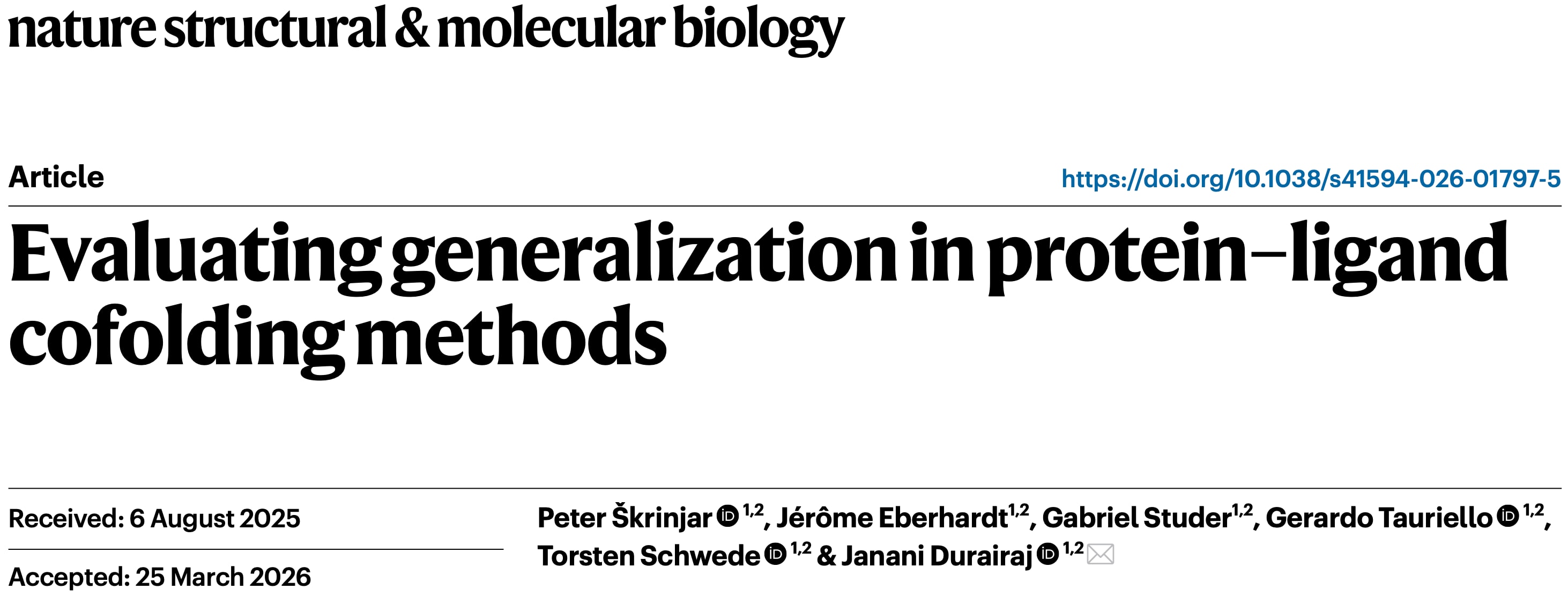 nature structural & molecular biology

Article

https://doi.org/10.1038/s41594-026-01797-5

Evaluating generalization in protein–ligand cofolding methods

Received: 6 August 2025

Accepted: 25 March 2026

Peter Škrinjar $^{1,2}$, Jérôme Eberhardt$^{1,2}$, Gabriel Studer$^{1,2}$, Gerardo Tauriello $^{1,2}$, Torsten Schwede $^{1,2}$ & Janani Durairaj $^{1,2}$